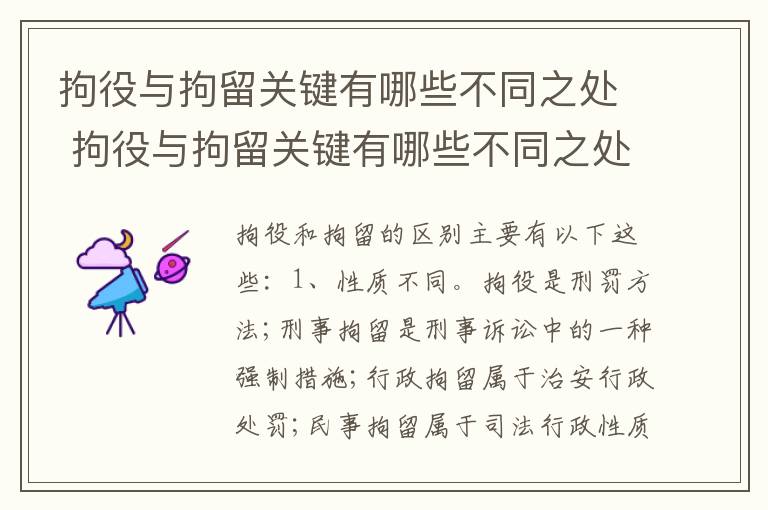 拘役与拘留关键有哪些不同之处
拘役与拘留关键有哪些不同之处

拘役和拘留的区别主要有以下这些：1、性质不同。拘役是刑罚方法；刑事拘留是刑事诉讼中的一种强制措施；行政拘留属于治安行政处罚；民事拘留属于司法行政性质